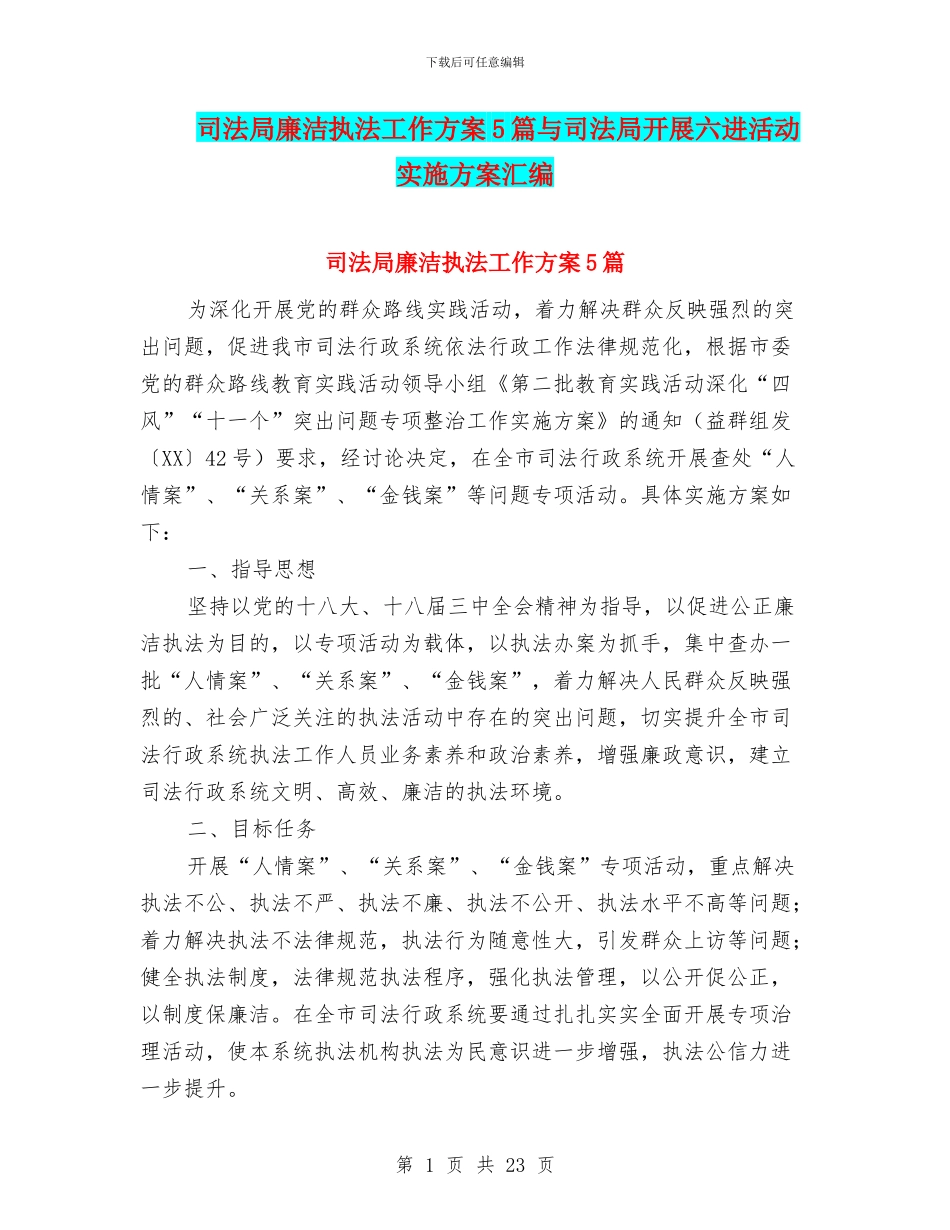 下载后可任意编辑

司法局廉洁执法工作方案5篇与司法局开展六进活动实施方案汇编

司法局廉洁执法工作方案5篇

为深化开展党的群众路线实践活动，着力解决群众反映强烈的突出问题，促进我市司法行政系统依法行政工作法律规范化，根据市委党的群众路线教育实践活动领导小组《第二批教育实践活动深化“四风”“十一个”突出问题专项整治工作实施方案》的通知（益群组发〔XX〕42号）要求，经讨论决定，在全市司法行政系统开展查处“人情案”、“关系案”、“金钱案”等问题专项活动。具体实施方案如下：

一、指导思想

坚持以党的十八大、十八届三中全会精神为指导，以促进公正廉洁执法为目的，以专项活动为载体，以执法办案为抓手，集中查办一批“人情案”、“关系案”、“金钱案”，着力解决人民群众反映强烈的、社会广泛关注的执法活动中存在的突出问题，切实提升全市司法行政系统执法工作人员业务素养和政治素养，增强廉政意识，建立司法行政系统文明、高效、廉洁的执法环境。

二、目标任务

开展“人情案”、“关系案”、“金钱案”专项活动，重点解决执法不公、执法不严、执法不廉、执法不公开、执法水平不高等问题；着力解决执法不法律规范，执法行为随意性大，引发群众上访等问题；健全执法制度，法律规范执法程序，强化执法管理，以公开促公正，以制度保廉洁。在全市司法行政系统要通过扎扎实实全面开展专项治理活动，使本系统执法机构执法为民意识进一步增强，执法公信力进一步提升。

第 1 页 共 23 页